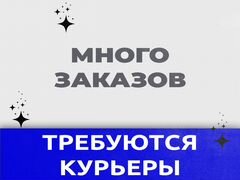 МНОГО ЗАКАЗОВ

ТРЕБУЮТСЯ КУРЬЕРЫ